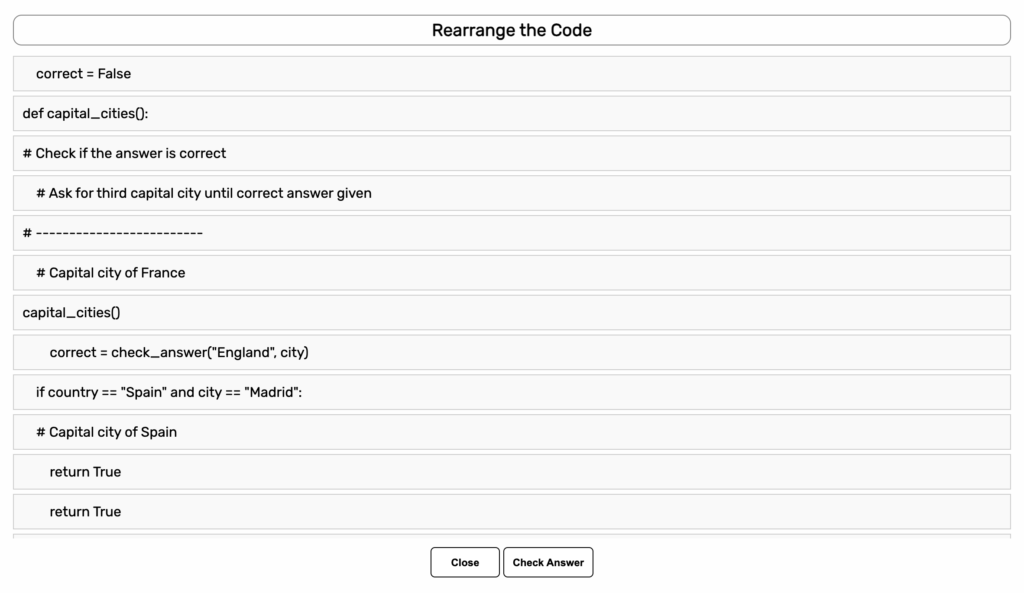 Rearrange the Code

correct = False

def capital_cities():

# Check if the answer is correct

# Ask for third capital city until correct answer given

# -------------------------

# Capital city of France

capital_cities()

correct = check_answer("England", city)

if country == "Spain" and city == "Madrid":

# Capital city of Spain

return True

return True

Close

Check Answer